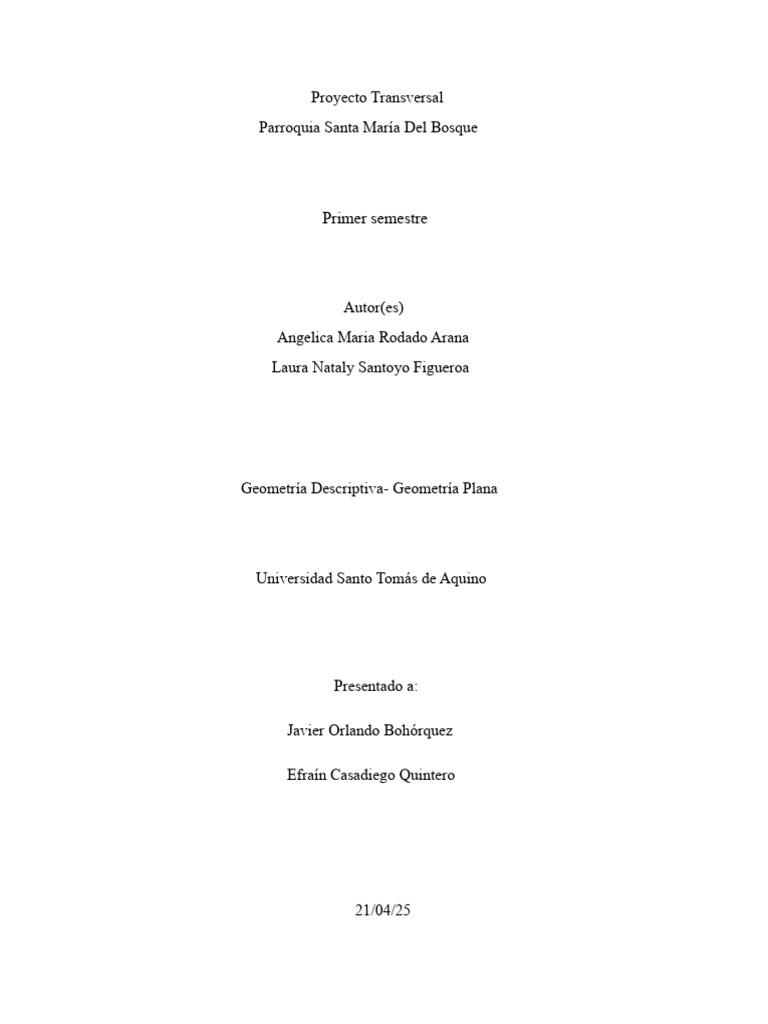 Proyecto Transversal
Parroquia Santa María Del Bosque

Primer semestre

Autor(es)
Angelica Maria Rodado Arana
Laura Nataly Santoyo Figueroa

Geometría Descriptiva- Geometría Plana

Universidad Santo Tomás de Aquino

Presentado a:

Javier Orlando Bohórquez

Efraín Casadiego Quintero

21/04/25